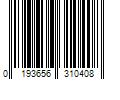 0 193656 310408